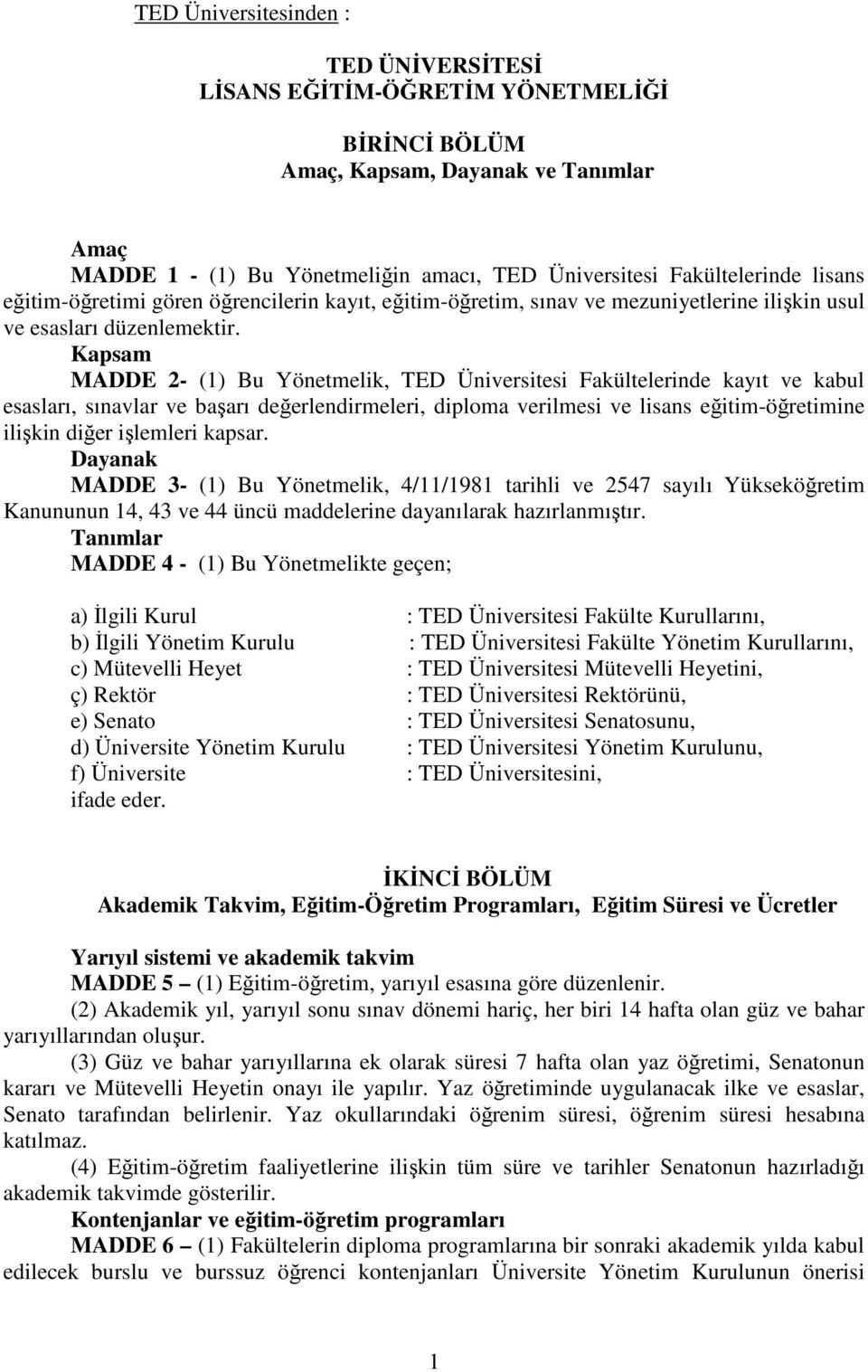 TED Üniversitesinden :

TED ÜNİVERSİTESİ
LİSANS EĞİTİM-ÖĞRETİM YÖNETMELİĞİ

BİRİNCİ BÖLÜM
Amaç, Kapsam, Dayanak ve Tanımlar

Amaç
MADDE 1 - (1) Bu Yönetmeliğin amacı, TED Üniversitesi Fakültelerinde lisans eğitim-öğretimi gören öğrencilerin kayıt, eğitim-öğretim, sınav ve mezuniyetlerine ilişkin usul ve esasları düzenlemektir.
Kapsam
MADDE 2- (1) Bu Yönetmelik, TED Üniversitesi Fakültelerinde kayıt ve kabul esasları, sınavlar ve başarı değerlendirmeleri, diploma verilmesi ve lisans eğitim-öğretimine ilişkin diğer işlemleri kapsar.
Dayanak
MADDE 3- (1) Bu Yönetmelik, 4/11/1981 tarihli ve 2547 sayılı Yükseköğretim Kanununun 14, 43 ve 44 üncü maddelerine dayanılarak hazırlanmıştır.
Tanımlar
MADDE 4 - (1) Bu Yönetmelikte geçen;

a) İlgili Kurul : TED Üniversitesi Fakülte Kurullarını,
b) İlgili Yönetim Kurulu : TED Üniversitesi Fakülte Yönetim Kurullarını,
c) Mütevelli Heyet : TED Üniversitesi Mütevelli Heyetini,
ç) Rektör : TED Üniversitesi Rektörünü,
e) Senato : TED Üniversitesi Senatosunu,
d) Üniversite Yönetim Kurulu : TED Üniversitesi Yönetim Kurulunu,
f) Üniversite : TED Üniversitesini,
ifade eder.

İKİNCİ BÖLÜM
Akademik Takvim, Eğitim-Öğretim Programları, Eğitim Süresi ve Ücretler

Yarıyıl sistemi ve akademik takvim
MADDE 5 – (1) Eğitim-öğretim, yarıyıl esasına göre düzenlenir.
(2) Akademik yıl, yarıyıl sonu sınav dönemi hariç, her biri 14 hafta olan güz ve bahar yarıyıllarından oluşur.
(3) Güz ve bahar yarıyıllarına ek olarak süresi 7 hafta olan yaz öğretimi, Senatonun kararı ve Mütevelli Heyetin onayı ile yapılır. Yaz öğretiminde uygulanacak ilke ve esaslar, Senato tarafından belirlenir. Yaz okullarındaki öğrenim süresi, öğrenim süresi hesabına katılmaz.
(4) Eğitim-öğretim faaliyetlerine ilişkin tüm süre ve tarihler Senatonun hazırladığı akademik takvimde gösterilir.
Kontenjanlar ve eğitim-öğretim programları
MADDE 6 – (1) Fakültelerin diploma programlarına bir sonraki akademik yılda kabul edilecek burslu ve burssuz öğrenci kontenjanları Üniversite Yönetim Kurulunun önerisi

1